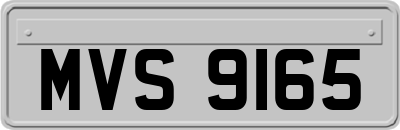 MVS 9165